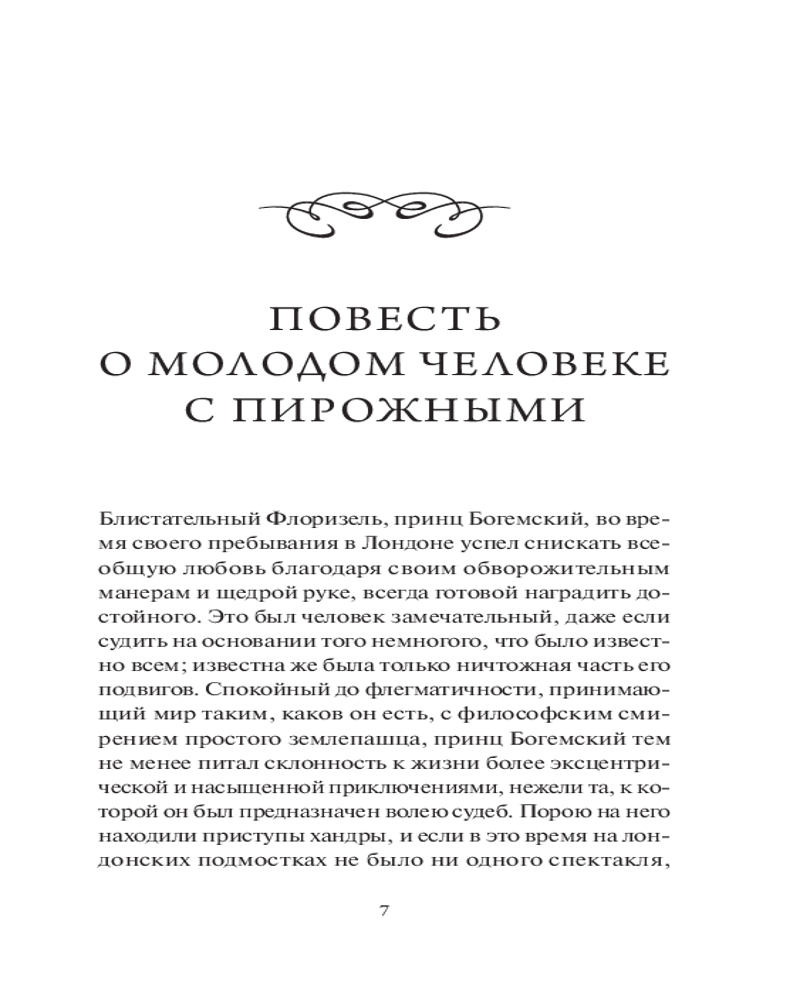 ПОВЕСТЬ
О МОЛОДОМ ЧЕЛОВЕКЕ
С ПИРОЖНЫМИ

Блистательный Флоризель, принц Богемский, во время своего пребывания в Лондоне успел снискать всеобщую любовь благодаря своим обворожительным манерам и щедрой руке, всегда готовой наградить достойного. Это был человек замечательный, даже если судить на основании того немногого, что было известно всем; известна же была только ничтожная часть его подвигов. Спокойный до флегматичности, принимающий мир таким, каков он есть, с философским смирением простого землепашца, принц Богемский тем не менее питал склонность к жизни более эксцентрической и насыщенной приключениями, нежели та, к которой он был предназначен волею судеб. Порою на него находили приступы хандры, и если в это время на лондонских подмостках не было ни одного спектакля,

7